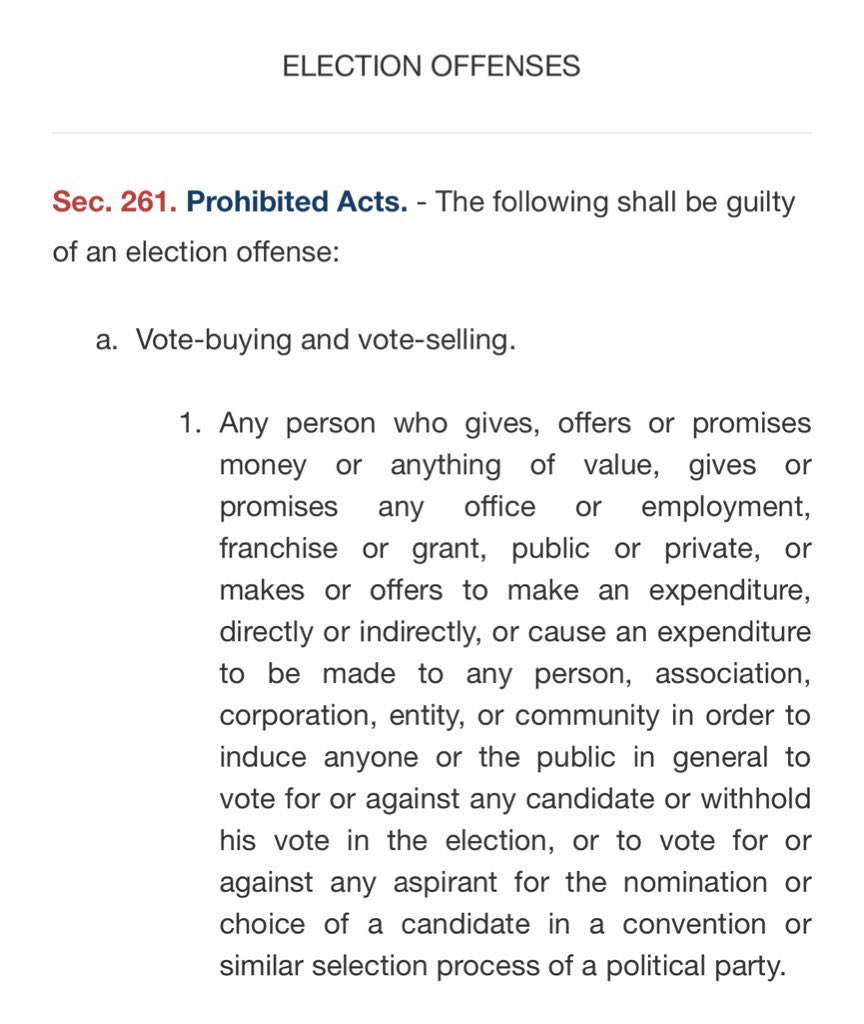 ELECTION OFFENSES

Sec. 261. Prohibited Acts. - The following shall be guilty of an election offense:

a. Vote-buying and vote-selling.

1. Any person who gives, offers or promises money or anything of value, gives or promises any office or employment, franchise or grant, public or private, or makes or offers to make an expenditure, directly or indirectly, or cause an expenditure to be made to any person, association, corporation, entity, or community in order to induce anyone or the public in general to vote for or against any candidate or withhold his vote in the election, or to vote for or against any aspirant for the nomination or choice of a candidate in a convention or similar selection process of a political party.